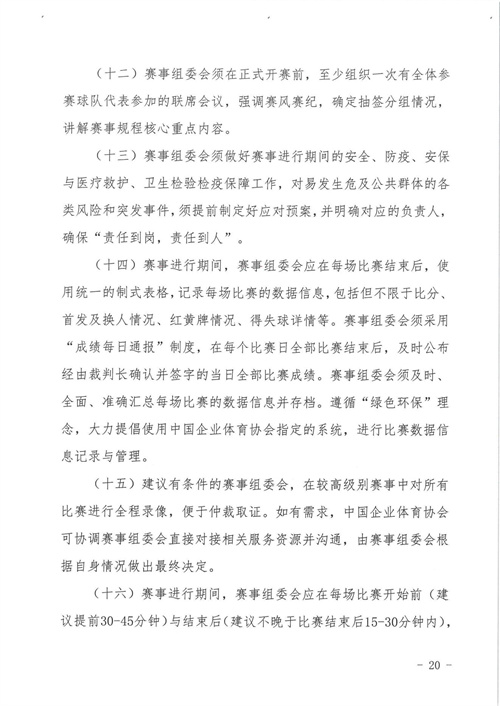 （十二）赛事组委会须在正式开赛前，至少组织一次有全体参赛球队代表参加的联席会议，强调赛风赛纪，确定抽签分组情况，讲解赛事规程核心重点内容。

（十三）赛事组委会须做好赛事进行期间的安全、防疫、安保与医疗救护、卫生检验检疫保障工作，对易发生危及公共群体的各类风险和突发事件，须提前制定好应对预案，并明确对应的负责人，确保“责任到岗，责任到人”。

（十四）赛事进行期间，赛事组委会应在每场比赛结束后，使用统一的制式表格，记录每场比赛的数据信息，包括但不限于比分、首发及换人情况、红黄牌情况、得失球详情等。赛事组委会须采用“成绩每日通报”制度，在每个比赛日全部比赛结束后，及时公布经由裁判长确认并签字的当日全部比赛成绩。赛事组委会须及时、全面、准确汇总每场比赛的数据信息并存档。遵循“绿色环保”理念，大力提倡使用中国企业体育协会指定的系统，进行比赛数据信息记录与管理。

（十五）建议有条件的赛事组委会，在较高级别赛事中对所有比赛进行全程录像，便于仲裁取证。如有需求，中国企业体育协会可协调赛事组委会直接对接相关服务资源并沟通，由赛事组委会根据自身情况做出最终决定。

（十六）赛事进行期间，赛事组委会应在每场比赛开始前（建议提前30-45分钟）与结束后（建议不晚于比赛结束后15-30分钟内），

- 20 -